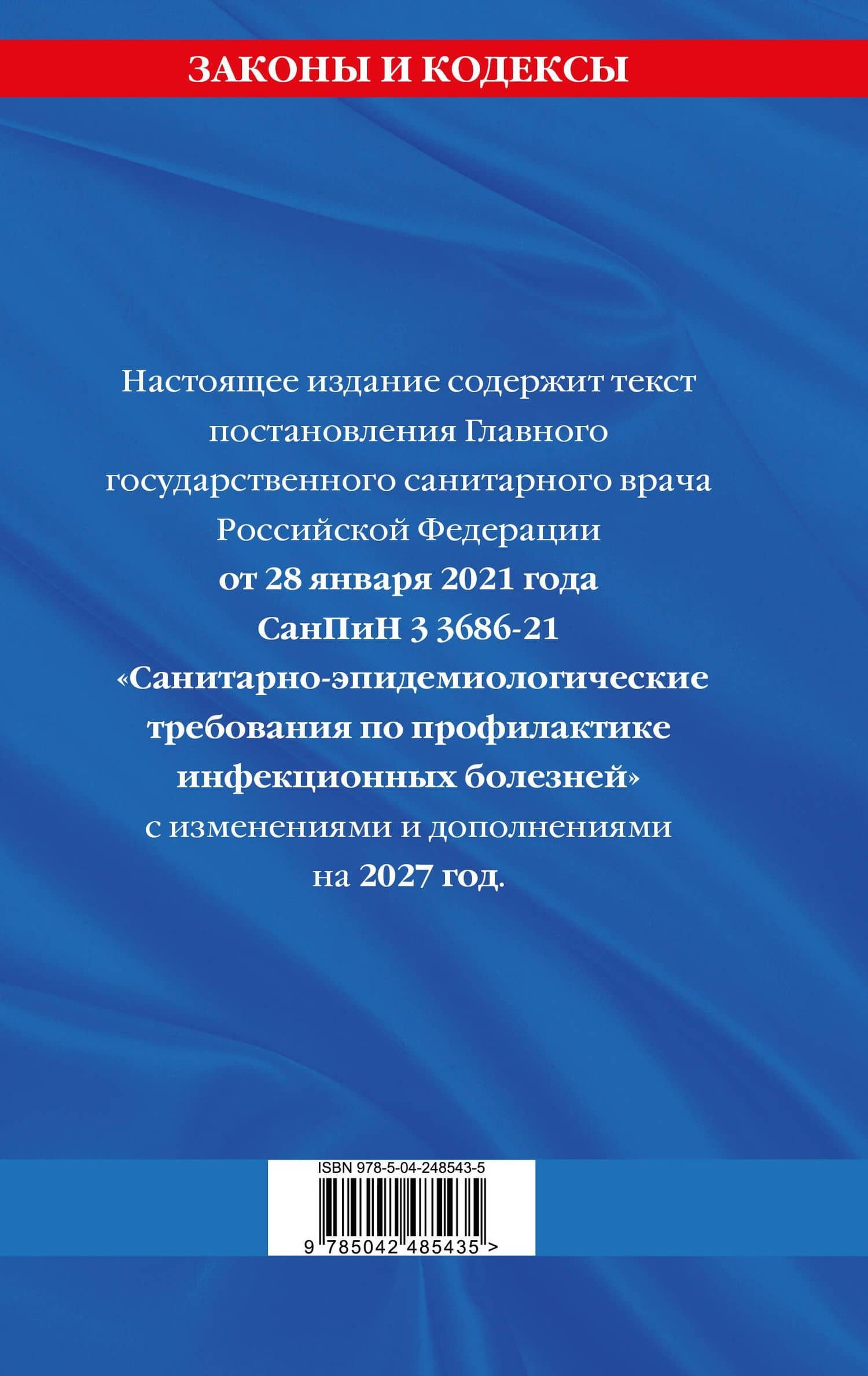 ЗАКОНЫ И КОДЕКСЫ

Настоящее издание содержит текст постановления Главного государственного санитарного врача Российской Федерации от 28 января 2021 года СанПиН 3 3686-21 «Санитарно-эпидемиологические требования по профилактике инфекционных болезней» с изменениями и дополнениями на 2027 год.

ISBN 978-5-04-248543-5

9 785042 485435 >